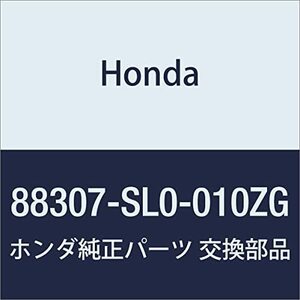 Honda

88307-SL0-010ZG

ホンダ純正パーツ 交換部品